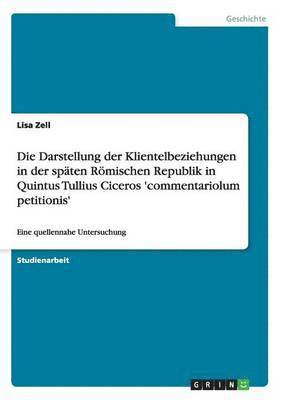 Geschichte

Lisa Zell

Die Darstellung der Klientelbeziehungen in der späten Römischen Republik in Quintus Tullius Ciceros 'commentariolum petitionis'

Eine quellennahe Untersuchung

Studienarbeit

GRIN